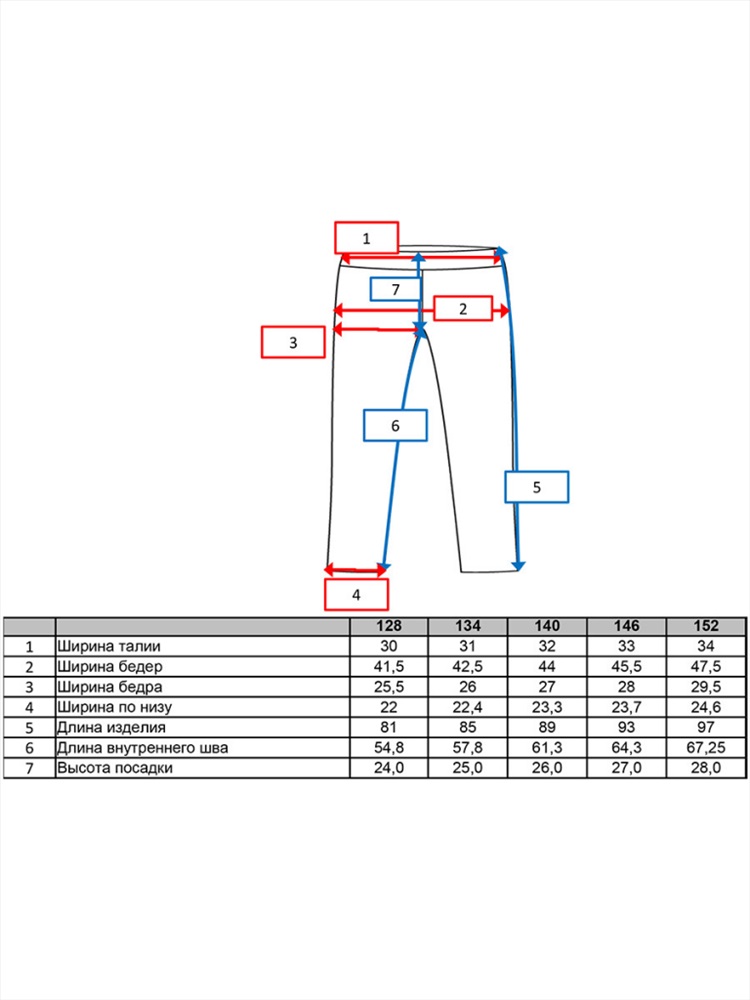 1

7

2

3

6

5

4

| | | 128 | 134 | 140 | 146 | 152 |
|---|---|---|---|---|---|---|
| 1 | Ширина талии | 30 | 31 | 32 | 33 | 34 |
| 2 | Ширина бедер | 41,5 | 42,5 | 44 | 45,5 | 47,5 |
| 3 | Ширина бедра | 25,5 | 26 | 27 | 28 | 29,5 |
| 4 | Ширина по низу | 22 | 22,4 | 23,3 | 23,7 | 24,6 |
| 5 | Длина изделия | 81 | 85 | 89 | 93 | 97 |
| 6 | Длина внутреннего шва | 54,8 | 57,8 | 61,3 | 64,3 | 67,25 |
| 7 | Высота посадки | 24,0 | 25,0 | 26,0 | 27,0 | 28,0 |